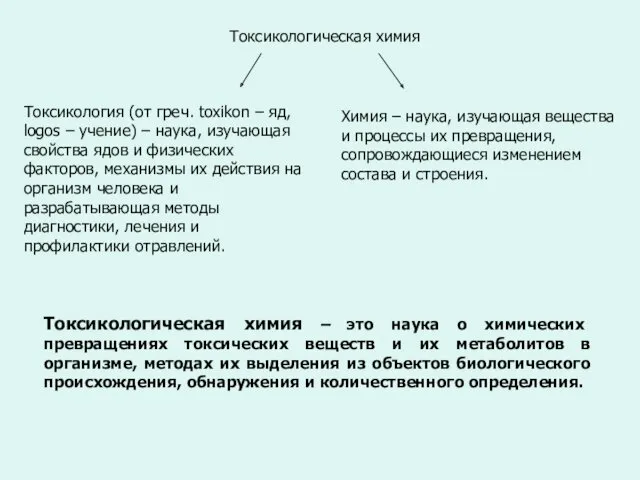 Токсикологическая химия

Токсикология (от греч. toxikon – яд, logos – учение) – наука, изучающая свойства ядов и физических факторов, механизмы их действия на организм человека и разрабатывающая методы диагностики, лечения и профилактики отравлений.

Химия – наука, изучающая вещества и процессы их превращения, сопровождающиеся изменением состава и строения.

Токсикологическая химия – это наука о химических превращениях токсических веществ и их метаболитов в организме, методах их выделения из объектов биологического происхождения, обнаружения и количественного определения.